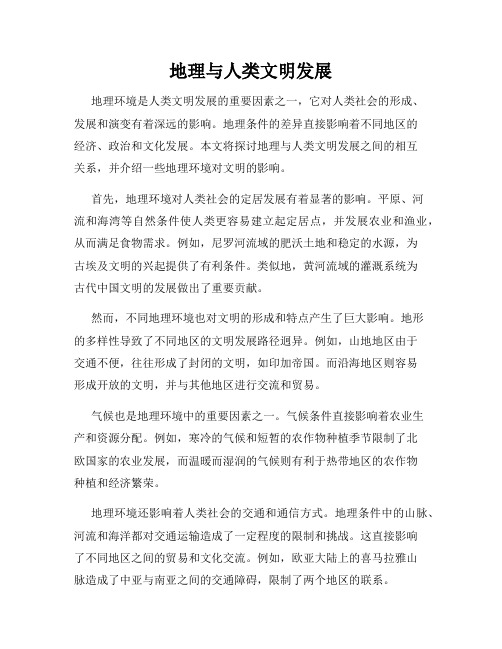 地理与人类文明发展

地理环境是人类文明发展的重要因素之一，它对人类社会的形成、发展和演变有着深远的影响。地理条件的差异直接影响着不同地区的经济、政治和文化发展。本文将探讨地理与人类文明发展之间的相互关系，并介绍一些地理环境对文明的影响。

首先，地理环境对人类社会的定居发展有着显著的影响。平原、河流和海湾等自然条件使人类更容易建立起定居点，并发展农业和渔业，从而满足食物需求。例如，尼罗河流域的肥沃土地和稳定的水源，为古埃及文明的兴起提供了有利条件。类似地，黄河流域的灌溉系统为古代中国文明的发展做出了重要贡献。

然而，不同地理环境也对文明的形成和特点产生了巨大影响。地形的多样性导致了不同地区的文明发展路径迥异。例如，山地地区由于交通不便，往往形成了封闭的文明，如印加帝国。而沿海地区则容易形成开放的文明，并与其他地区进行交流和贸易。

气候也是地理环境中的重要因素之一。气候条件直接影响着农业生产和资源分配。例如，寒冷的气候和短暂的农作物种植季节限制了北欧国家的农业发展，而温暖而湿润的气候则有利于热带地区的农作物种植和经济繁荣。

地理环境还影响着人类社会的交通和通信方式。地理条件中的山脉、河流和海洋都对交通运输造成了一定程度的限制和挑战。这直接影响了不同地区之间的贸易和文化交流。例如，欧亚大陆上的喜马拉雅山脉造成了中亚与南亚之间的交通障碍，限制了两个地区的联系。